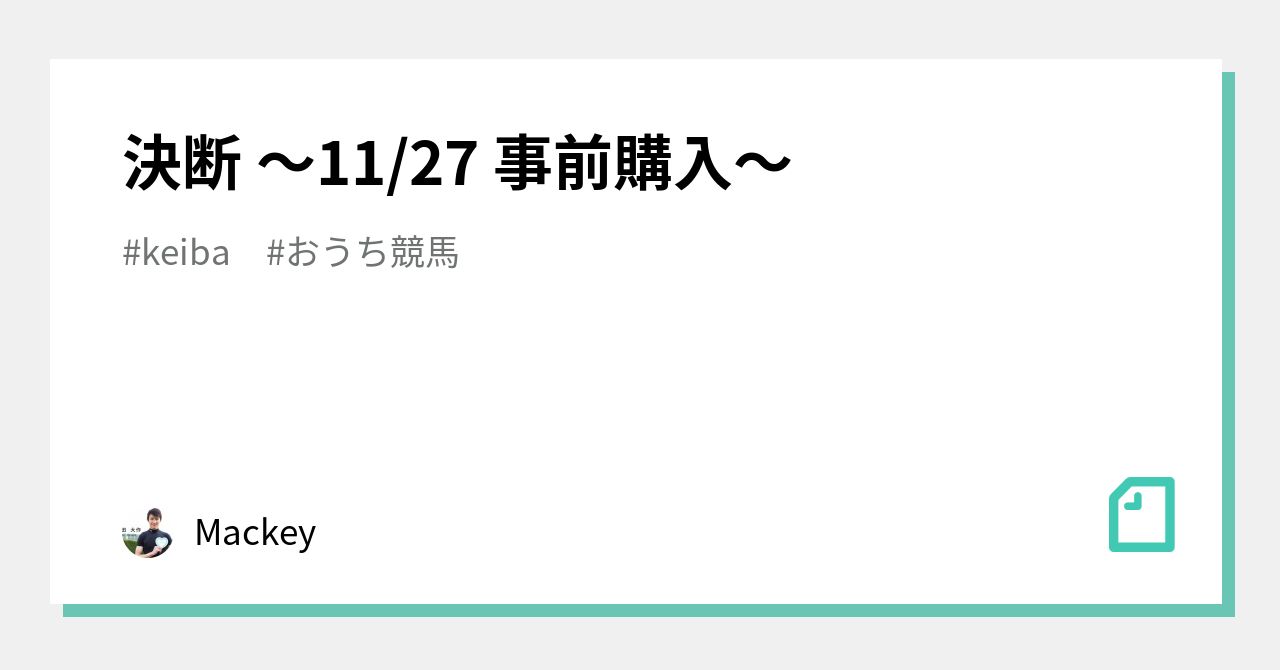 決断 〜11/27 事前購入〜

#keiba　#おうち競馬

Mackey